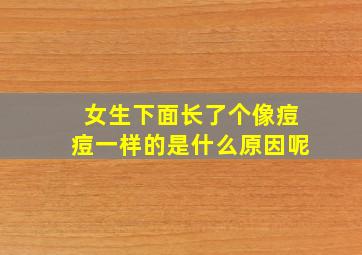 女生下面长了个像痘痘一样的是什么原因呢